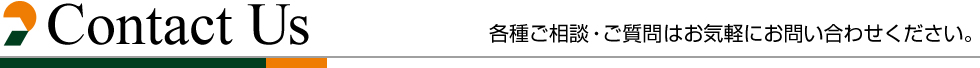 Contact Us

各種ご相談・ご質問はお気軽にお問い合わせください。